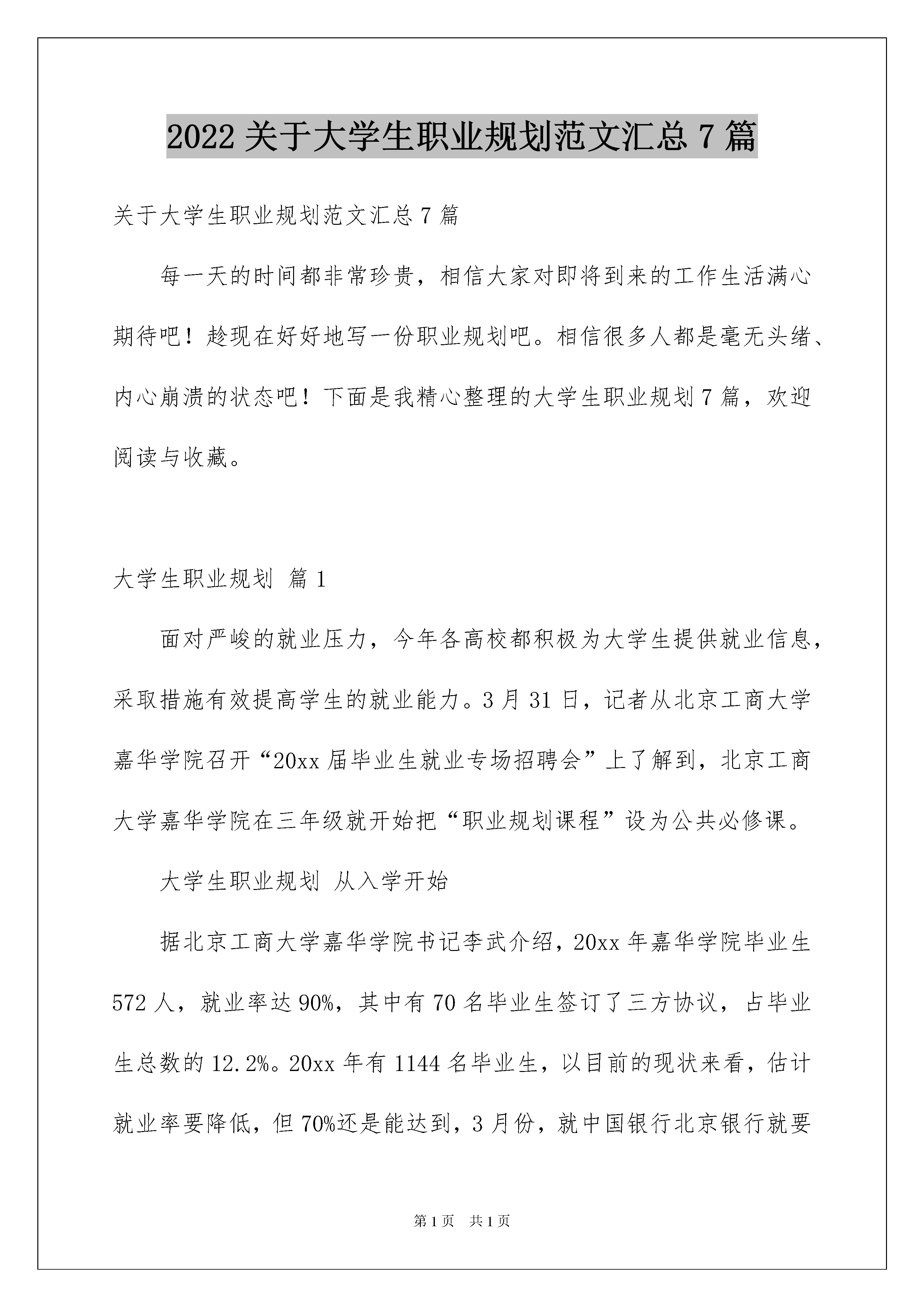 2022 关于大学生职业规划范文汇总 7 篇

关于大学生职业规划范文汇总 7 篇

每一天的时间都非常珍贵，相信大家对即将到来的工作生活满心期待吧！趁现在好好地写一份职业规划吧。相信很多人都是毫无头绪、内心崩溃的状态吧！下面是我精心整理的大学生职业规划 7 篇，欢迎阅读与收藏。

大学生职业规划 篇 1

面对严峻的就业压力，今年各高校都积极为大学生提供就业信息，采取措施有效提高学生的就业能力。3 月 31 日，记者从北京工商大学嘉华学院召开“20xx 届毕业生就业专场招聘会”上了解到，北京工商大学嘉华学院在三年级就开始把“职业规划课程”设为公共必修课。

大学生职业规划 从入学开始

据北京工商大学嘉华学院书记李武介绍，20xx 年嘉华学院毕业生 572 人，就业率达 90%，其中有 70 名毕业生签订了三方协议，占毕业生总数的 12.2%。20xx 年有 1144 名毕业生，以目前的现状来看，估计就业率要降低，但 70%还是能达到，3 月份，就中国银行北京银行就要

第 1 页 共 1 页